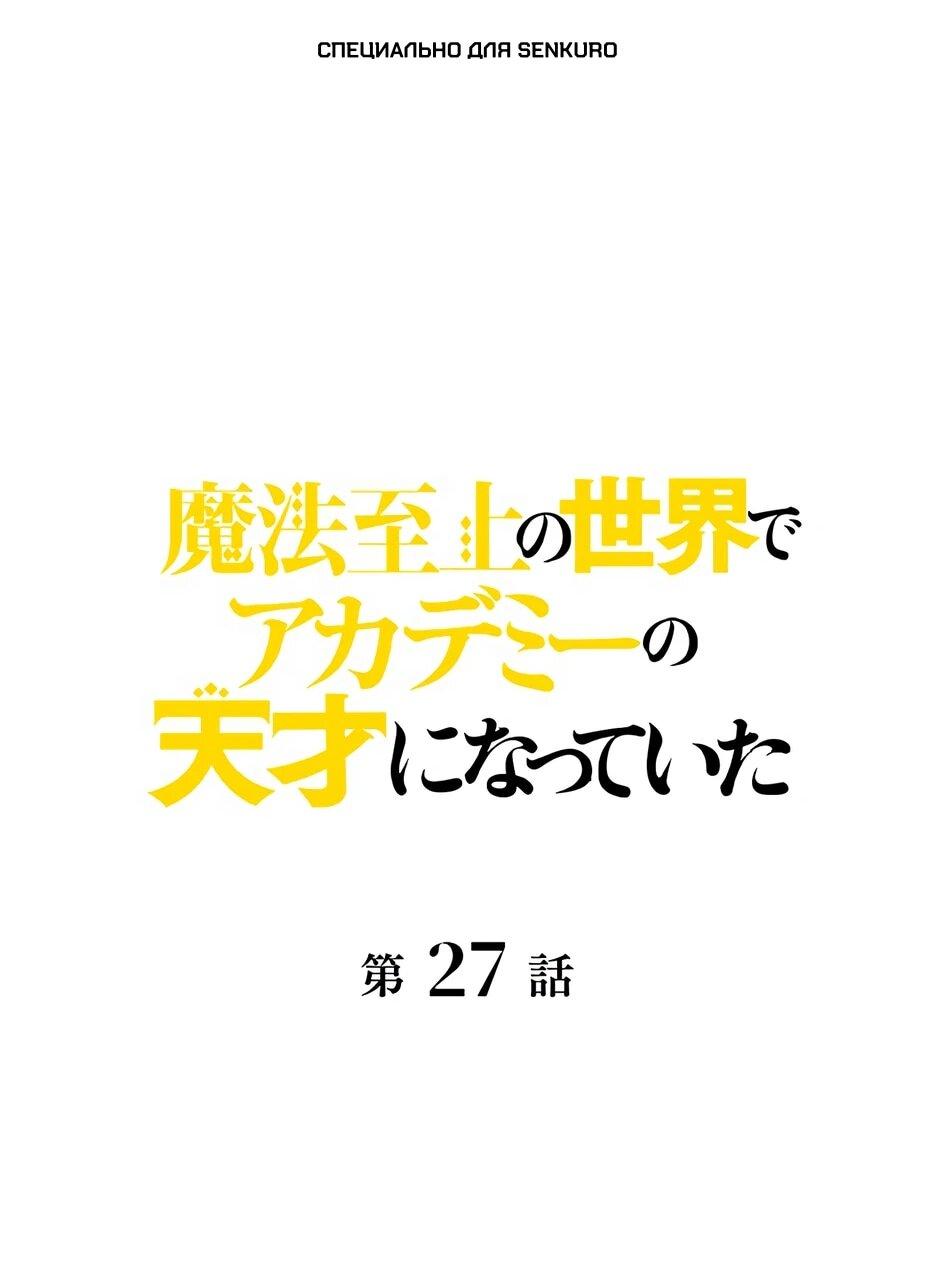 СПЕЦИАЛЬНО ДЛЯ SENKURO

魔法至上の世界で
アカデミーの
天才になっていた

第 27 話